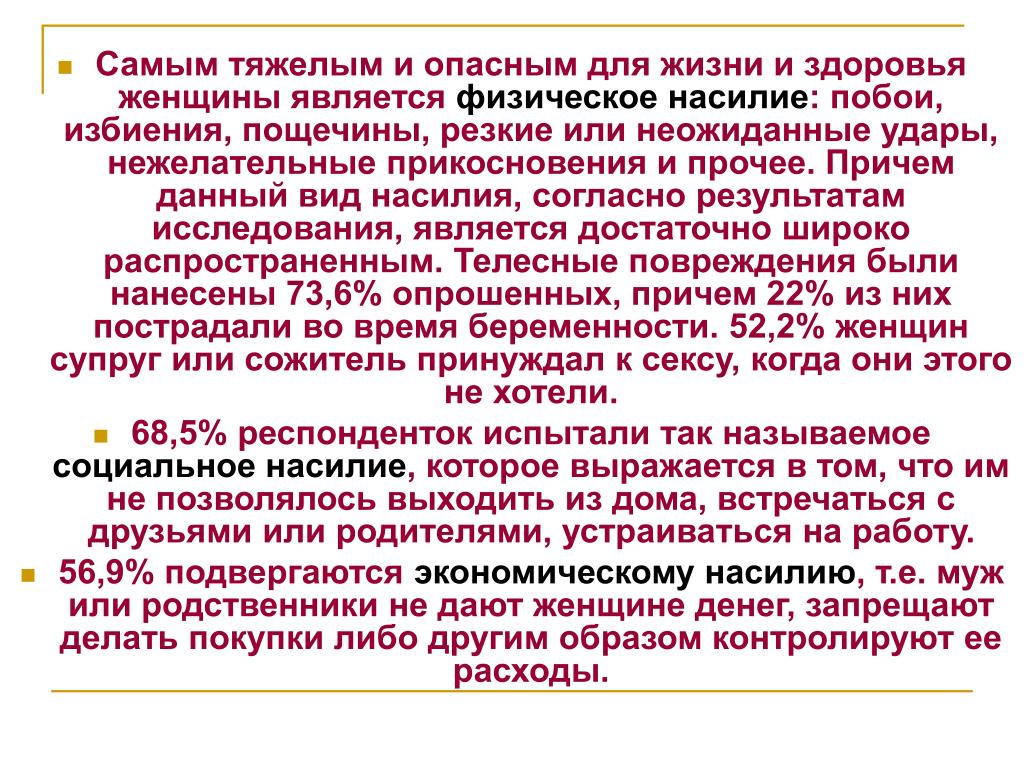 Самым тяжелым и опасным для жизни и здоровья женщины является физическое насилие: побои, избиения, пощечины, резкие или неожиданные удары, нежелательные прикосновения и прочее. Причем данный вид насилия, согласно результатам исследования, является достаточно широко распространенным. Телесные повреждения были нанесены 73,6% опрошенных, причем 22% из них пострадали во время беременности. 52,2% женщин супруг или сожитель принуждал к сексу, когда они этого не хотели.

68,5% респонденток испытали так называемое социальное насилие, которое выражается в том, что им не позволялось выходить из дома, встречаться с друзьями или родителями, устраиваться на работу.

56,9% подвергаются экономическому насилию, т.е. муж или родственники не дают женщине денег, запрещают делать покупки либо другим образом контролируют ее расходы.